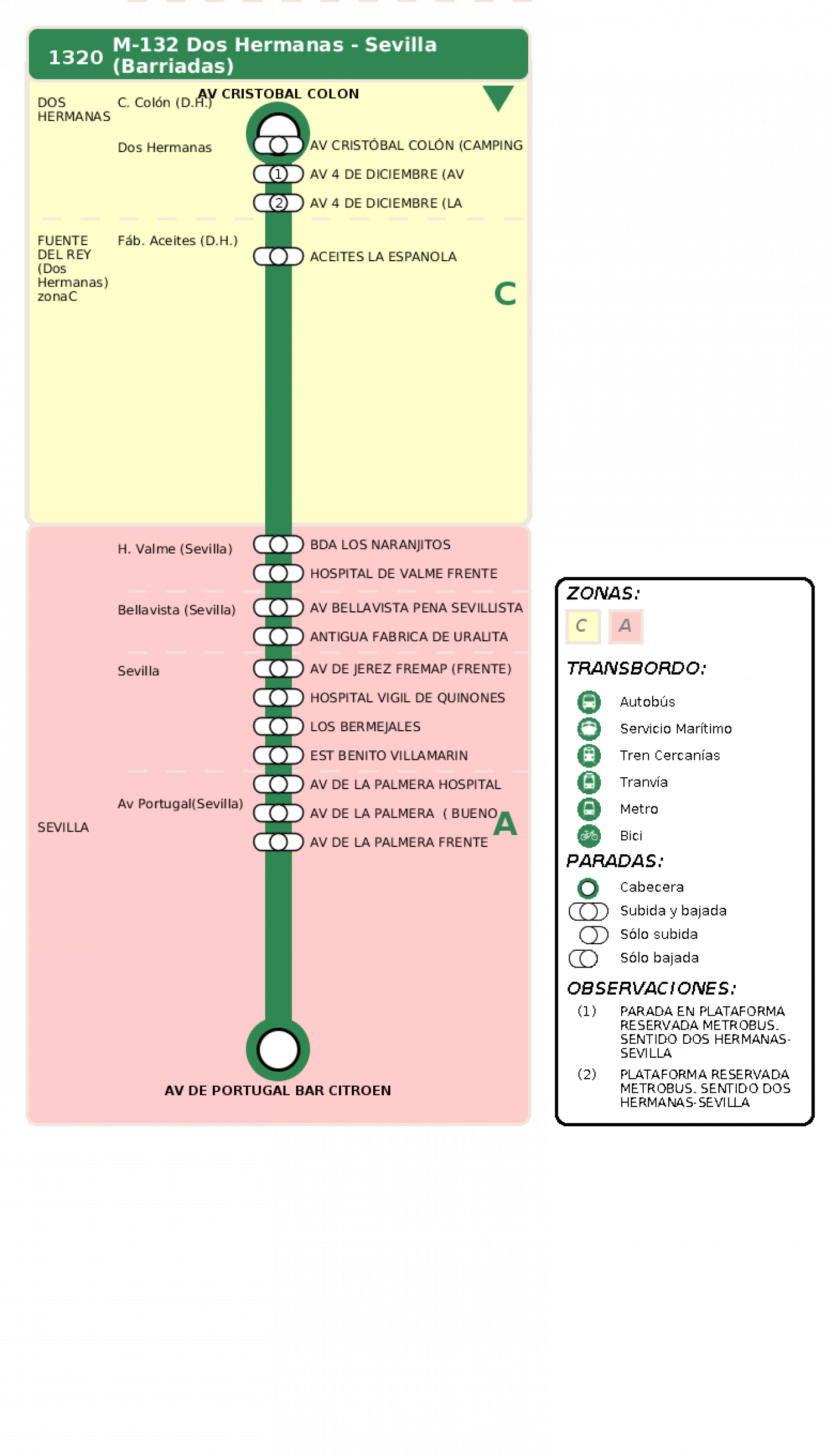 1320 M-132 Dos Hermanas - Sevilla (Barriadas)

DOS HERMANAS

C. Colón (D.H.)

AV CRISTOBAL COLON

Dos Hermanas

AV CRISTÓBAL COLÓN (CAMPING

1 AV 4 DE DICIEMBRE (AV

2 AV 4 DE DICIEMBRE (LA

FUENTE DEL REY (Dos Hermanas) zonaC

Fáb. Aceites (D.H.)

ACEITES LA ESPANOLA

C

H. Valme (Sevilla)

BDA LOS NARANJITOS

HOSPITAL DE VALME FRENTE

Bellavista (Sevilla)

AV BELLAVISTA PENA SEVILLISTA

ANTIGUA FABRICA DE URALITA

Sevilla

AV DE JEREZ FREMAP (FRENTE)

HOSPITAL VIGIL DE QUINONES

LOS BERMEJALES

EST BENITO VILLAMARIN

SEVILLA

Av Portugal(Sevilla)

AV DE LA PALMERA HOSPITAL

AV DE LA PALMERA ( BUENO

AV DE LA PALMERA FRENTE

A

AV DE PORTUGAL BAR CITROEN

ZONAS:

C A

TRANSBORDO:

Autobús

Servicio Marítimo

Tren Cercanías

Tranvía

Metro

Bici

PARADAS:

Cabecera

Subida y bajada

Sólo subida

Sólo bajada

OBSERVACIONES:

(1) PARADA EN PLATAFORMA RESERVADA METROBUS. SENTIDO DOS HERMANAS-SEVILLA

(2) PLATAFORMA RESERVADA METROBUS. SENTIDO DOS HERMANAS-SEVILLA